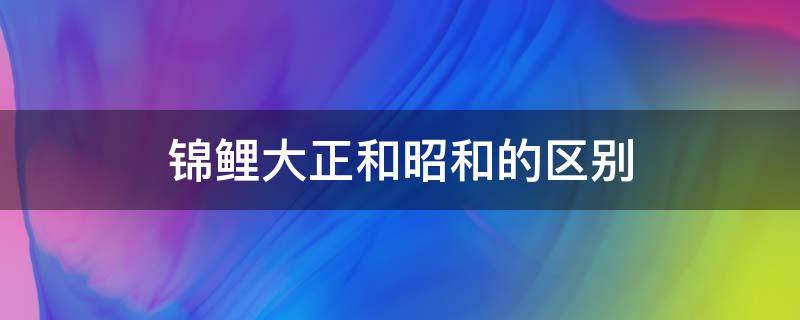 锦鲤大正和昭和的区别